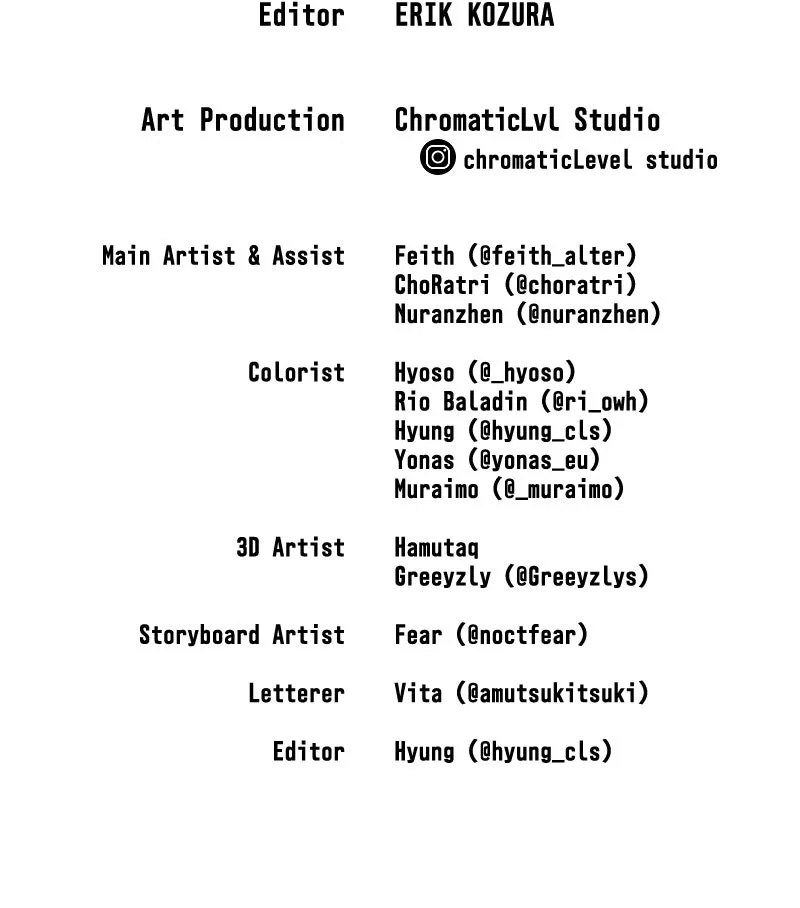 Editor ERIK KOZURA

Art Production ChromaticLvl Studio
chromaticLevel studio

Main Artist & Assist Feith (@feith_alter)
ChoRatri (@choratri)
Nuranzhen (@nuranzhen)

Colorist Hyoso (@_hyoso)
Rio Baladin (@ri_owh)
Hyung (@hyung_cls)
Yonas (@yonas_eu)
Muraimo (@_muraimo)

3D Artist Hamutaq
Greeyzly (@Greeyzlys)

Storyboard Artist Fear (@noctfear)

Letterer Vita (@amutsukitsuki)

Editor Hyung (@hyung_cls)